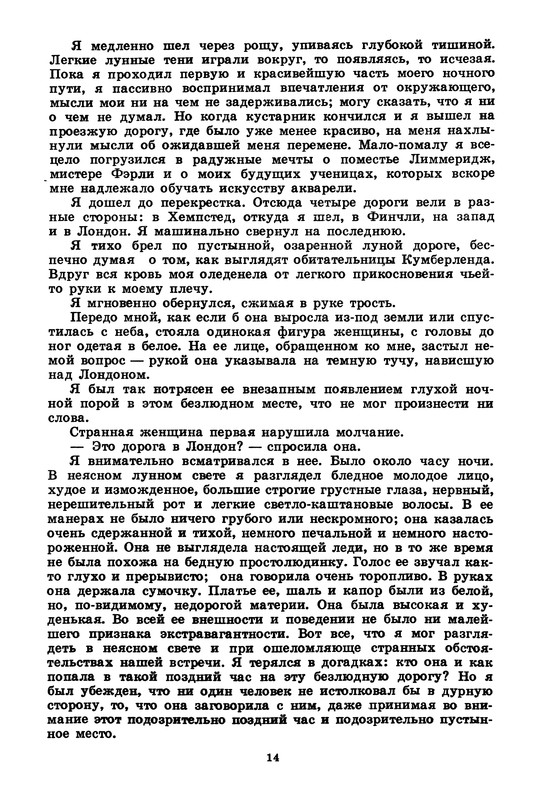 Я медленно шел через рощу, упиваясь глубокой тишиной. Легкие лунные тени играли вокруг, то появляясь, то исчезая. Пока я проходил первую и красивейшую часть моего ночного пути, я пассивно воспринимал впечатления от окружающего, мысли мои ни на чем не задерживались; могу сказать, что я ни о чем не думал. Но когда кустарник кончился и я вышел на проезжую дорогу, где было уже менее красиво, на меня нахлынули мысли об ожидавшей меня перемене. Мало-помалу я всецело погрузился в радужные мечты о поместье Лиммеридж, мистере Фэрли и о моих будущих ученицах, которых вскоре мне надлежало обучать искусству акварели.

Я дошел до перекрестка. Отсюда четыре дороги вели в разные стороны: в Хемпстед, откуда я шел, в Финчли, на запад и в Лондон. Я машинально свернул на последнюю.

Я тихо брел по пустынной, озаренной луной дороге, беспечно думая о том, как выглядят обитательницы Кумберленда. Вдруг вся кровь моя оледенела от легкого прикосновения чьей-то руки к моему плечу.

Я мгновенно обернулся, сжимая в руке трость.

Передо мной, как если б она выросла из-под земли или спустилась с неба, стояла одинокая фигура женщины, с головы до ног одетая в белое. На ее лице, обращенном ко мне, застыл немой вопрос — рукой она указывала на темную тучу, нависшую над Лондоном.

Я был так потрясен ее внезапным появлением глухой ночной порой в этом безлюдном месте, что не мог произнести ни слова.

Странная женщина первая нарушила молчание.

— Это дорога в Лондон? — спросила она.

Я внимательно всматривался в нее. Было около часу ночи. В неясном лунном свете я разглядел бледное молодое лицо, худое и изможденное, большие строгие грустные глаза, нервный, нерешительный рот и легкие светло-каштановые волосы. В ее манерах не было ничего грубого или нескромного; она казалась очень сдержанной и тихой, немного печальной и немного настороженной. Она не выглядела настоящей леди, но в то же время не была похожа на бедную простолюдинку. Голос ее звучал как-то глухо и прерывисто; она говорила очень торопливо. В руках она держала сумочку. Платье ее, шаль и капор были из белой, но, по-видимому, недорогой материи. Она была высокая и худенькая. Во всей ее внешности и поведении не было ни малейшего признака экстравагантности. Вот все, что я мог разглядеть в неясном свете и при ошеломляюще странных обстоятельствах нашей встречи. Я терялся в догадках: кто она и как попала в такой поздний час на эту безлюдную дорогу? Но я был убежден, что ни один человек не истолковал бы в дурную сторону, то, что она заговорила с ним, даже принимая во внимание этот подозрительно поздний час и подозрительно пустынное место.

14